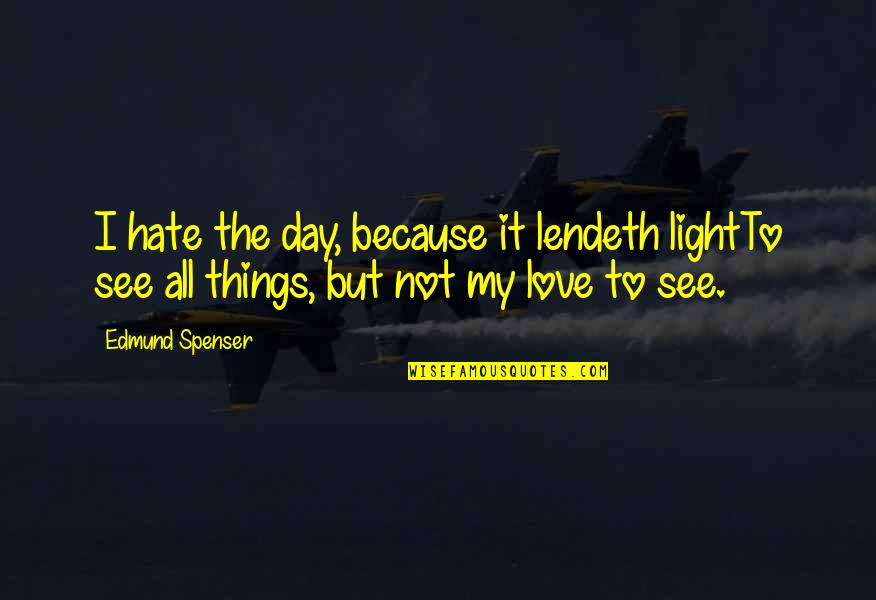 I hate the day, because it lendeth lightTo see all things, but not my love to see.

Edmund Spenser

WISEFAMOUSQUOTES.COM